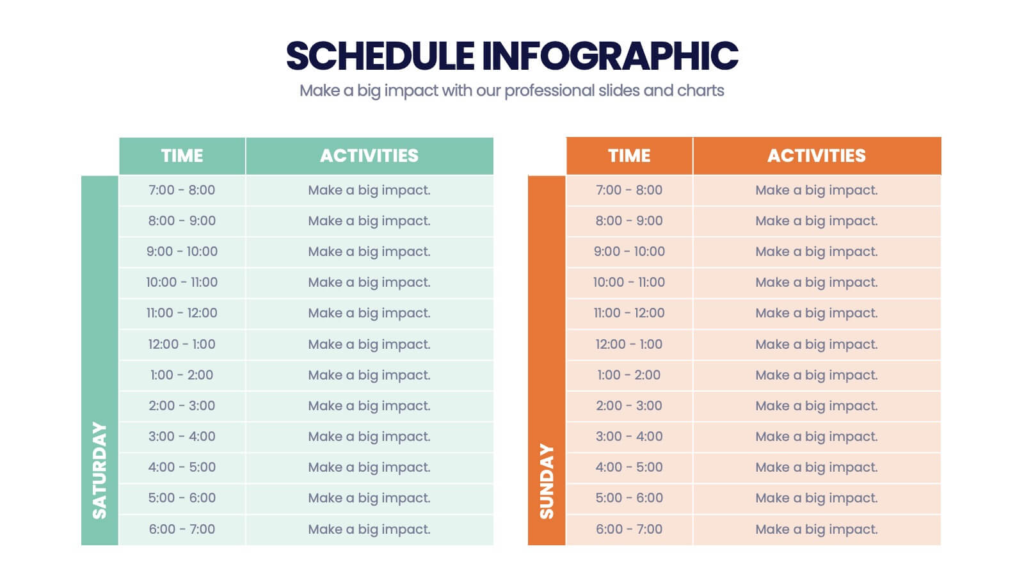 SCHEDULE INFOGRAPHIC
Make a big impact with our professional slides and charts

SATURDAY

| TIME | ACTIVITIES |
|---|---|
| 7:00 - 8:00 | Make a big impact. |
| 8:00 - 9:00 | Make a big impact. |
| 9:00 - 10:00 | Make a big impact. |
| 10:00 - 11:00 | Make a big impact. |
| 11:00 - 12:00 | Make a big impact. |
| 12:00 - 1:00 | Make a big impact. |
| 1:00 - 2:00 | Make a big impact. |
| 2:00 - 3:00 | Make a big impact. |
| 3:00 - 4:00 | Make a big impact. |
| 4:00 - 5:00 | Make a big impact. |
| 5:00 - 6:00 | Make a big impact. |
| 6:00 - 7:00 | Make a big impact. |

SUNDAY

| TIME | ACTIVITIES |
|---|---|
| 7:00 - 8:00 | Make a big impact. |
| 8:00 - 9:00 | Make a big impact. |
| 9:00 - 10:00 | Make a big impact. |
| 10:00 - 11:00 | Make a big impact. |
| 11:00 - 12:00 | Make a big impact. |
| 12:00 - 1:00 | Make a big impact. |
| 1:00 - 2:00 | Make a big impact. |
| 2:00 - 3:00 | Make a big impact. |
| 3:00 - 4:00 | Make a big impact. |
| 4:00 - 5:00 | Make a big impact. |
| 5:00 - 6:00 | Make a big impact. |
| 6:00 - 7:00 | Make a big impact. |